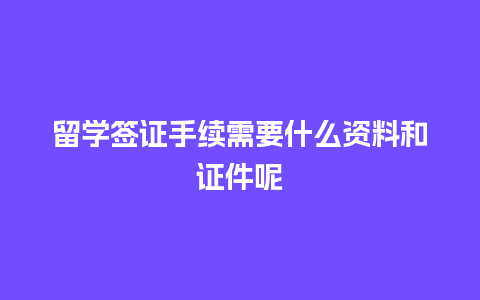 留学签证手续需要什么资料和证件呢